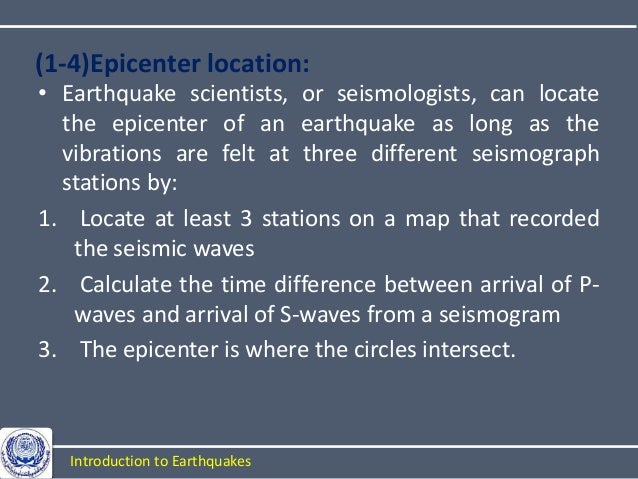 (1-4)Epicenter location:

• Earthquake scientists, or seismologists, can locate the epicenter of an earthquake as long as the vibrations are felt at three different seismograph stations by:

1. Locate at least 3 stations on a map that recorded the seismic waves
2. Calculate the time difference between arrival of P-waves and arrival of S-waves from a seismogram
3. The epicenter is where the circles intersect.

Introduction to Earthquakes